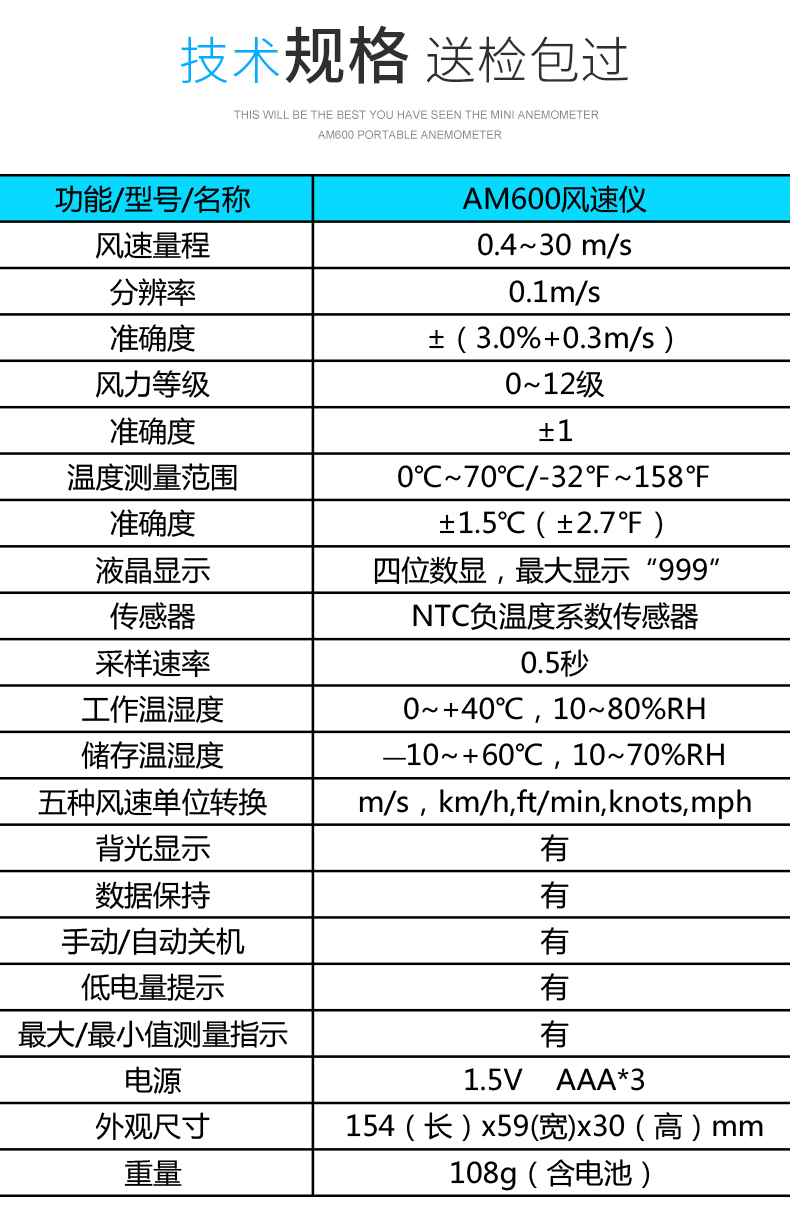 技术规格 送检包过

THIS WILL BE THE BEST YOU HAVE SEEN THE MINI ANEMOMETER
AM600 PORTABLE ANEMOMETER

| 功能/型号/名称 | AM600风速仪 |
|---|---|
| 风速量程 | 0.4~30 m/s |
| 分辨率 | 0.1m/s |
| 准确度 | ±（3.0%+0.3m/s） |
| 风力等级 | 0~12级 |
| 准确度 | ±1 |
| 温度测量范围 | 0℃~70℃/-32℉~158℉ |
| 准确度 | ±1.5℃（±2.7℉） |
| 液晶显示 | 四位数显，最大显示“999” |
| 传感器 | NTC负温度系数传感器 |
| 采样速率 | 0.5秒 |
| 工作温湿度 | 0~+40℃，10~80%RH |
| 储存温湿度 | —10~+60℃，10~70%RH |
| 五种风速单位转换 | m/s，km/h,ft/min,knots,mph |
| 背光显示 | 有 |
| 数据保持 | 有 |
| 手动/自动关机 | 有 |
| 低电量提示 | 有 |
| 最大/最小值测量指示 | 有 |
| 电源 | 1.5V AAA*3 |
| 外观尺寸 | 154（长）x59(宽)x30（高）mm |
| 重量 | 108g（含电池） |